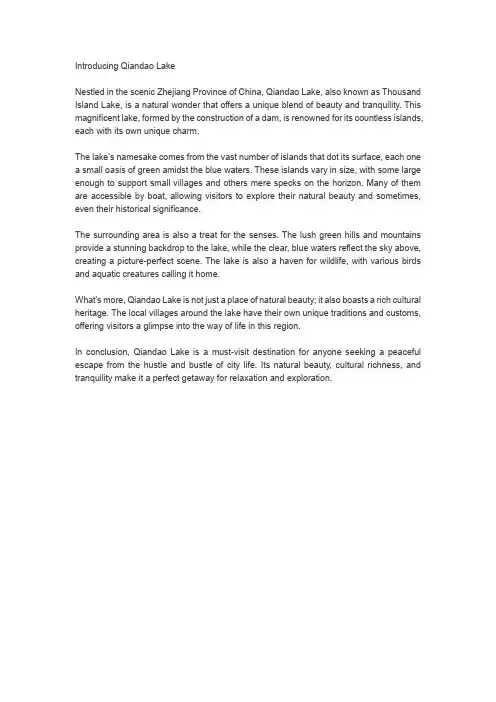 Introducing Qiandao Lake

Nestled in the scenic Zhejiang Province of China, Qiandao Lake, also known as Thousand Island Lake, is a natural wonder that offers a unique blend of beauty and tranquility. This magnificent lake, formed by the construction of a dam, is renowned for its countless islands, each with its own unique charm.

The lake's namesake comes from the vast number of islands that dot its surface, each one a small oasis of green amidst the blue waters. These islands vary in size, with some large enough to support small villages and others mere specks on the horizon. Many of them are accessible by boat, allowing visitors to explore their natural beauty and sometimes, even their historical significance.

The surrounding area is also a treat for the senses. The lush green hills and mountains provide a stunning backdrop to the lake, while the clear, blue waters reflect the sky above, creating a picture-perfect scene. The lake is also a haven for wildlife, with various birds and aquatic creatures calling it home.

What's more, Qiandao Lake is not just a place of natural beauty; it also boasts a rich cultural heritage. The local villages around the lake have their own unique traditions and customs, offering visitors a glimpse into the way of life in this region.

In conclusion, Qiandao Lake is a must-visit destination for anyone seeking a peaceful escape from the hustle and bustle of city life. Its natural beauty, cultural richness, and tranquility make it a perfect getaway for relaxation and exploration.